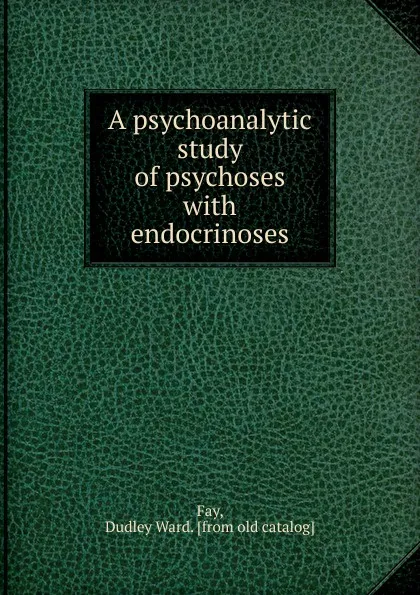 A psychoanalytic study of psychoses with endocrinoses

Fay,
Dudley Ward. [from old catalog]